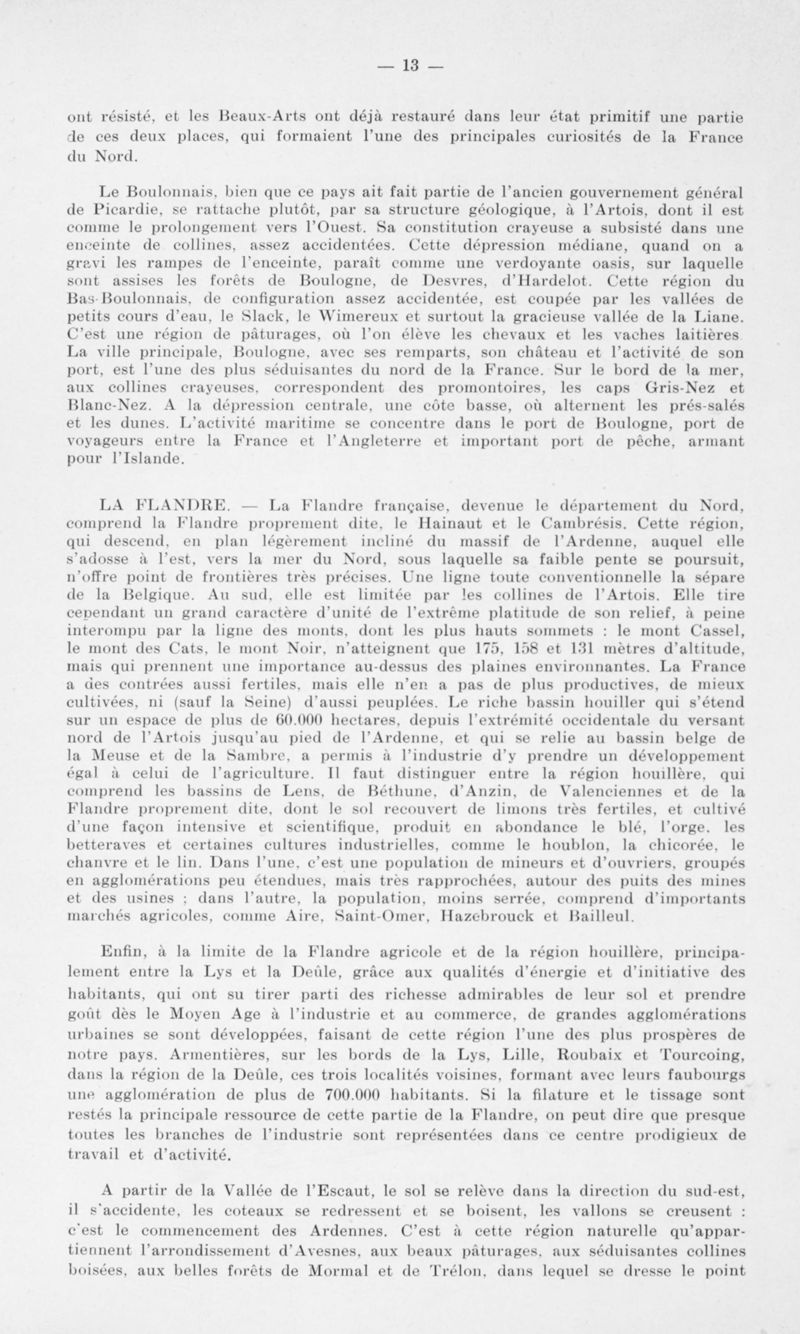 — 13 —

ont résisté, et les Beaux-Arts ont déjà restauré dans leur état primitif une partie de ces deux places, qui formaient l'une des principales curiosités de la France du Nord.

Le Boulonnais, bien que ce pays ait fait partie de l'ancien gouvernement général de Picardie, se rattache plutôt, par sa structure géologique, à l'Artois, dont il est comme le prolongement vers l'Ouest. Sa constitution crayeuse a subsisté dans une enceinte de collines, assez accidentées. Cette dépression médiane, quand on a gravi les rampes de l'enceinte, paraît comme une verdoyante oasis, sur laquelle sont assises les forêts de Boulogne, de Desvres, d'Hardelot. Cette région du Bas-Boulonnais, de configuration assez accidentée, est coupée par les vallées de petits cours d'eau, le Slack, le Wimereux et surtout la gracieuse vallée de la Liane. C'est une région de pâturages, où l'on élève les chevaux et les vaches laitières La ville principale, Boulogne, avec ses remparts, son château et l'activité de son port, est l'une des plus séduisantes du nord de la France. Sur le bord de la mer, aux collines crayeuses, correspondent des promontoires, les caps Gris-Nez et Blanc-Nez. A la dépression centrale, une côte basse, où alternent les prés-salés et les dunes. L'activité maritime se concentre dans le port de Boulogne, port de voyageurs entre la France et l'Angleterre et important port de pêche, armant pour l'Islande.

LA FLANDRE. — La Flandre française, devenue le département du Nord, comprend la Flandre proprement dite, le Hainaut et le Cambrésis. Cette région, qui descend, en plan légèrement incliné du massif de l'Ardenne, auquel elle s'adosse à l'est, vers la mer du Nord, sous laquelle sa faible pente se poursuit, n'offre point de frontières très précises. Une ligne toute conventionnelle la sépare de la Belgique. Au sud, elle est limitée par les collines de l'Artois. Elle tire cependant un grand caractère d'unité de l'extrême platitude de son relief, à peine interompu par la ligne des monts, dont les plus hauts sommets : le mont Cassel, le mont des Cats, le mont Noir, n'atteignent que 175, 158 et 131 mètres d'altitude, mais qui prennent une importance au-dessus des plaines environnantes. La France a des contrées aussi fertiles, mais elle n'en a pas de plus productives, de mieux cultivées, ni (sauf la Seine) d'aussi peuplées. Le riche bassin houiller qui s'étend sur un espace de plus de 60.000 hectares, depuis l'extrémité occidentale du versant nord de l'Artois jusqu'au pied de l'Ardenne, et qui se relie au bassin belge de la Meuse et de la Sambre, a permis à l'industrie d'y prendre un développement égal à celui de l'agriculture. Il faut distinguer entre la région houillère, qui comprend les bassins de Lens, de Béthune, d'Anzin, de Valenciennes et de la Flandre proprement dite, dont le sol recouvert de limons très fertiles, et cultivé d'une façon intensive et scientifique, produit en abondance le blé, l'orge, les betteraves et certaines cultures industrielles, comme le houblon, la chicorée, le chanvre et le lin. Dans l'une, c'est une population de mineurs et d'ouvriers, groupés en agglomérations peu étendues, mais très rapprochées, autour des puits des mines et des usines ; dans l'autre, la population, moins serrée, comprend d'importants marchés agricoles, comme Aire, Saint-Omer, Hazebrouck et Bailleul.

Enfin, à la limite de la Flandre agricole et de la région houillère, principalement entre la Lys et la Deûle, grâce aux qualités d'énergie et d'initiative des habitants, qui ont su tirer parti des richesse admirables de leur sol et prendre goût dès le Moyen Age à l'industrie et au commerce, de grandes agglomérations urbaines se sont développées, faisant de cette région l'une des plus prospères de notre pays. Armentières, sur les bords de la Lys, Lille, Roubaix et Tourcoing, dans la région de la Deûle, ces trois localités voisines, formant avec leurs faubourgs une agglomération de plus de 700.000 habitants. Si la filature et le tissage sont restés la principale ressource de cette partie de la Flandre, on peut dire que presque toutes les branches de l'industrie sont représentées dans ce centre prodigieux de travail et d'activité.

A partir de la Vallée de l'Escaut, le sol se relève dans la direction du sud-est, il s'accidente, les coteaux se redressent et se boisent, les vallons se creusent : c'est le commencement des Ardennes. C'est à cette région naturelle qu'appartiennent l'arrondissement d'Avesnes, aux beaux pâturages, aux séduisantes collines boisées, aux belles forêts de Mormal et de Trélon, dans lequel se dresse le point